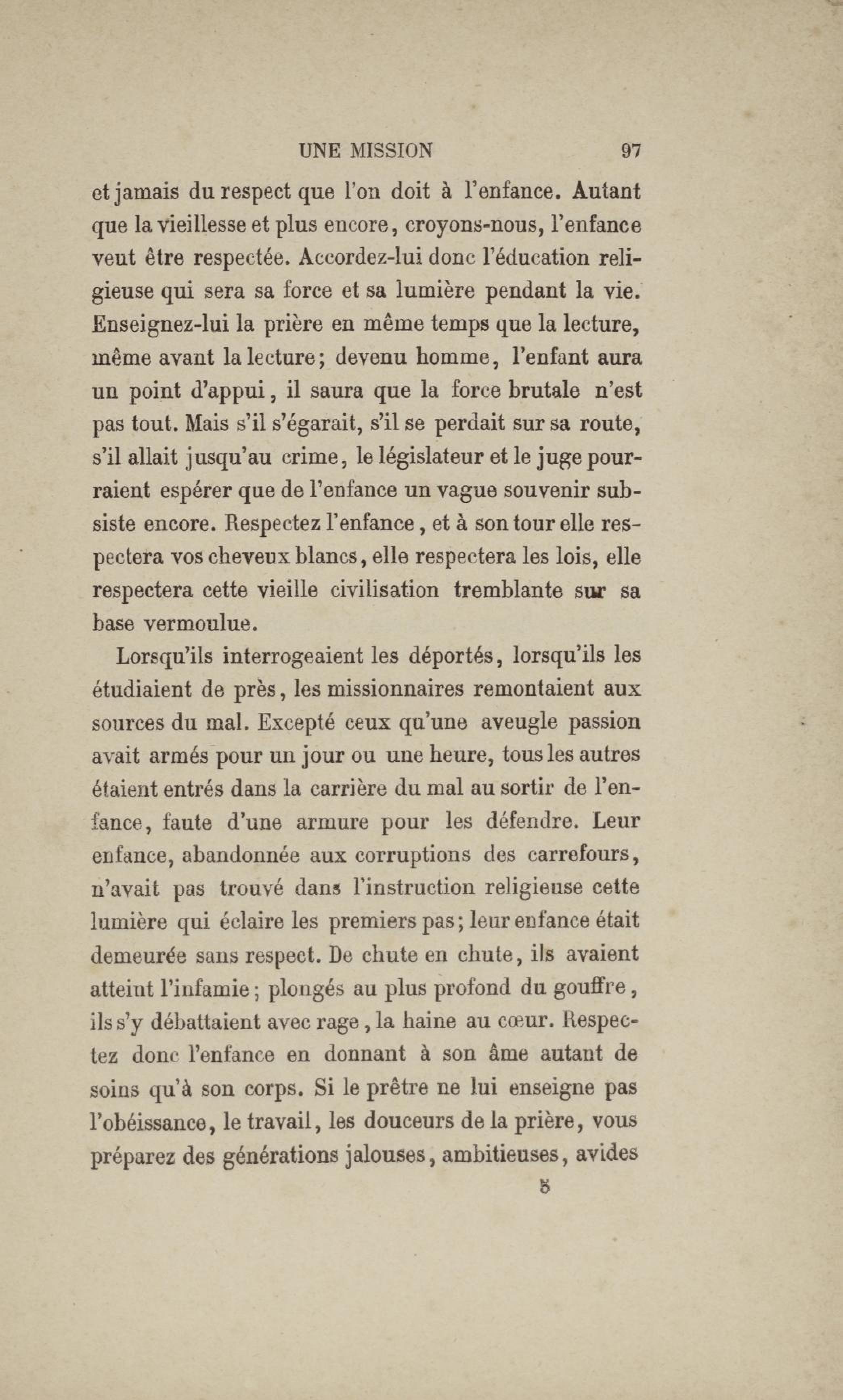 UNE MISSION 97

et jamais du respect que l'on doit à l'enfance. Autant que la vieillesse et plus encore, croyons-nous, l'enfance veut être respectée. Accordez-lui donc l'éducation religieuse qui sera sa force et sa lumière pendant la vie. Enseignez-lui la prière en même temps que la lecture, même avant la lecture; devenu homme, l'enfant aura un point d'appui, il saura que la force brutale n'est pas tout. Mais s'il s'égarait, s'il se perdait sur sa route, s'il allait jusqu'au crime, le législateur et le juge pourraient espérer que de l'enfance un vague souvenir subsiste encore. Respectez l'enfance, et à son tour elle respectera vos cheveux blancs, elle respectera les lois, elle respectera cette vieille civilisation tremblante sur sa base vermoulue.

Lorsqu'ils interrogeaient les déportés, lorsqu'ils les étudiaient de près, les missionnaires remontaient aux sources du mal. Excepté ceux qu'une aveugle passion avait armés pour un jour ou une heure, tous les autres étaient entrés dans la carrière du mal au sortir de l'enfance, faute d'une armure pour les défendre. Leur enfance, abandonnée aux corruptions des carrefours, n'avait pas trouvé dans l'instruction religieuse cette lumière qui éclaire les premiers pas; leur enfance était demeurée sans respect. De chute en chute, ils avaient atteint l'infamie; plongés au plus profond du gouffre, ils s'y débattaient avec rage, la haine au cœur. Respectez donc l'enfance en donnant à son âme autant de soins qu'à son corps. Si le prêtre ne lui enseigne pas l'obéissance, le travail, les douceurs de la prière, vous préparez des générations jalouses, ambitieuses, avides

5